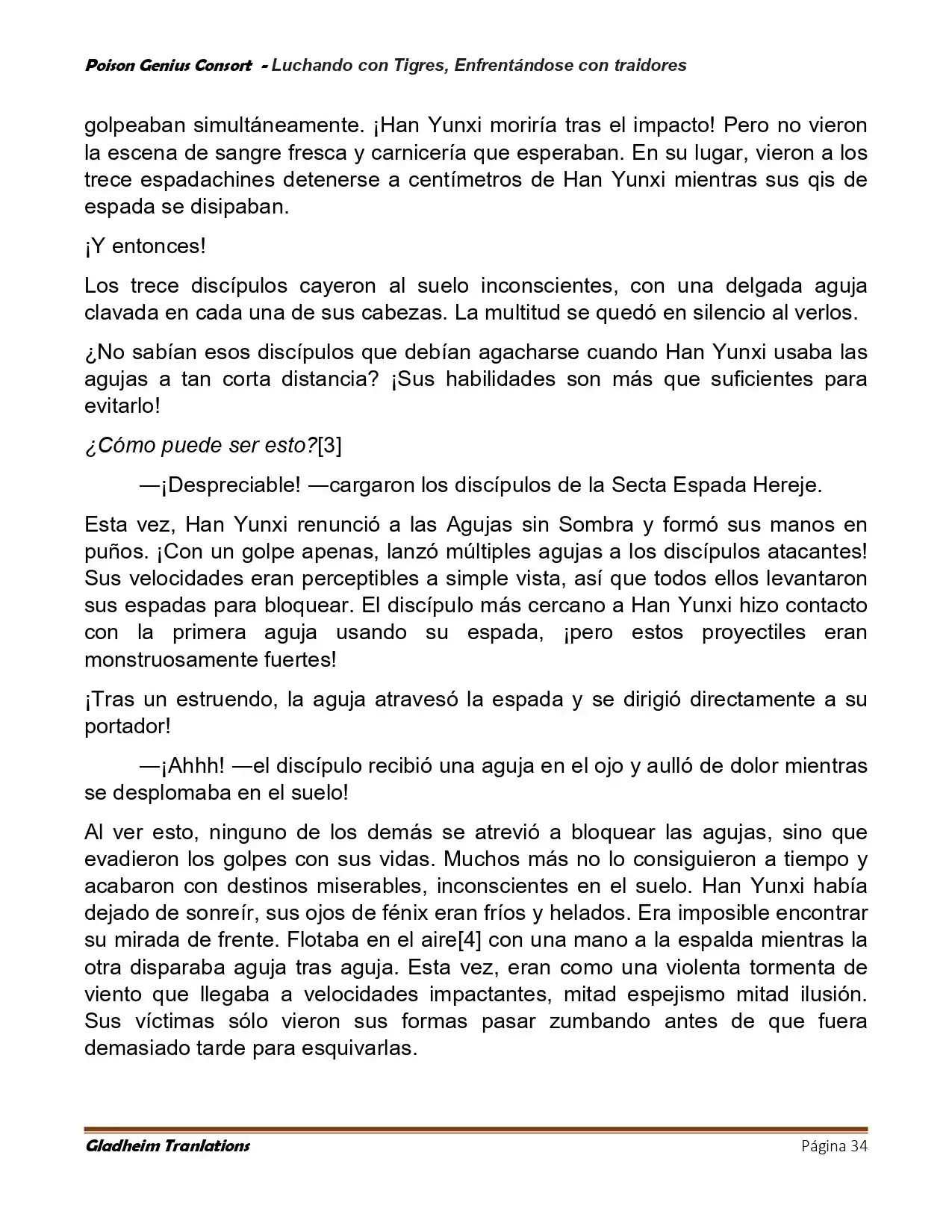 Poison Genius Consort - Luchando con Tigres, Enfrentándose con traidores

golpeaban simultáneamente. ¡Han Yunxi moriría tras el impacto! Pero no vieron la escena de sangre fresca y carnicería que esperaban. En su lugar, vieron a los trece espadachines detenerse a centímetros de Han Yunxi mientras sus qis de espada se disipaban.

¡Y entonces!

Los trece discípulos cayeron al suelo inconscientes, con una delgada aguja clavada en cada una de sus cabezas. La multitud se quedó en silencio al verlos.

¿No sabían esos discípulos que debían agacharse cuando Han Yunxi usaba las agujas a tan corta distancia? ¡Sus habilidades son más que suficientes para evitarlo!

¿Cómo puede ser esto?[3]

—¡Despreciable! —cargaron los discípulos de la Secta Espada Hereje.

Esta vez, Han Yunxi renunció a las Agujas sin Sombra y formó sus manos en puños. ¡Con un golpe apenas, lanzó múltiples agujas a los discípulos atacantes! Sus velocidades eran perceptibles a simple vista, así que todos ellos levantaron sus espadas para bloquear. El discípulo más cercano a Han Yunxi hizo contacto con la primera aguja usando su espada, ¡pero estos proyectiles eran monstruosamente fuertes!

¡Tras un estruendo, la aguja atravesó la espada y se dirigió directamente a su portador!

—¡Ahhh! —el discípulo recibió una aguja en el ojo y aulló de dolor mientras se desplomaba en el suelo!

Al ver esto, ninguno de los demás se atrevió a bloquear las agujas, sino que evadieron los golpes con sus vidas. Muchos más no lo consiguieron a tiempo y acabaron con destinos miserables, inconscientes en el suelo. Han Yunxi había dejado de sonreír, sus ojos de fénix eran fríos y helados. Era imposible encontrar su mirada de frente. Flotaba en el aire[4] con una mano a la espalda mientras la otra disparaba aguja tras aguja. Esta vez, eran como una violenta tormenta de viento que llegaba a velocidades impactantes, mitad espejismo mitad ilusión. Sus víctimas sólo vieron sus formas pasar zumbando antes de que fuera demasiado tarde para esquivarlas.

Gladheim Tranlations Página 34